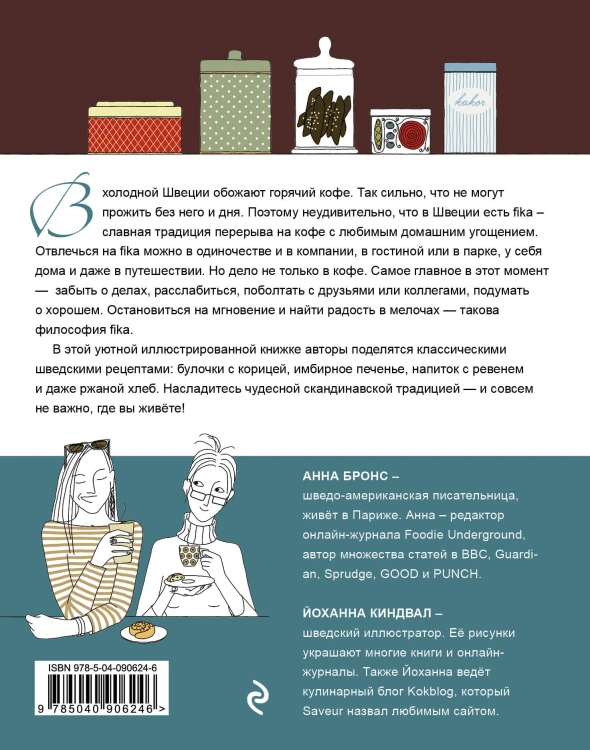 kakor

В холодной Швеции обожают горячий кофе. Так сильно, что не могут прожить без него и дня. Поэтому неудивительно, что в Швеции есть fika – славная традиция перерыва на кофе с любимым домашним угощением. Отвлечься на fika можно в одиночестве и в компании, в гостиной или в парке, у себя дома и даже в путешествии. Но дело не только в кофе. Самое главное в этот момент — забыть о делах, расслабиться, поболтать с друзьями или коллегами, подумать о хорошем. Остановиться на мгновение и найти радость в мелочах — такова философия fika.

В этой уютной иллюстрированной книжке авторы поделятся классическими шведскими рецептами: булочки с корицей, имбирное печенье, напиток с ревенем и даже ржаной хлеб. Насладитесь чудесной скандинавской традицией — и совсем не важно, где вы живёте!

АННА БРОНС –
шведо-американская писательница, живёт в Париже. Анна – редактор онлайн-журнала Foodie Underground, автор множества статей в BBC, Guardian, Sprudge, GOOD и PUNCH.

ЙОХАННА КИНДВАЛ –
шведский иллюстратор. Её рисунки украшают многие книги и онлайн-журналы. Также Йоханна ведёт кулинарный блог Kokblog, который Saveur назвал любимым сайтом.

ISBN 978-5-04-090624-6
9 785040 906246 >